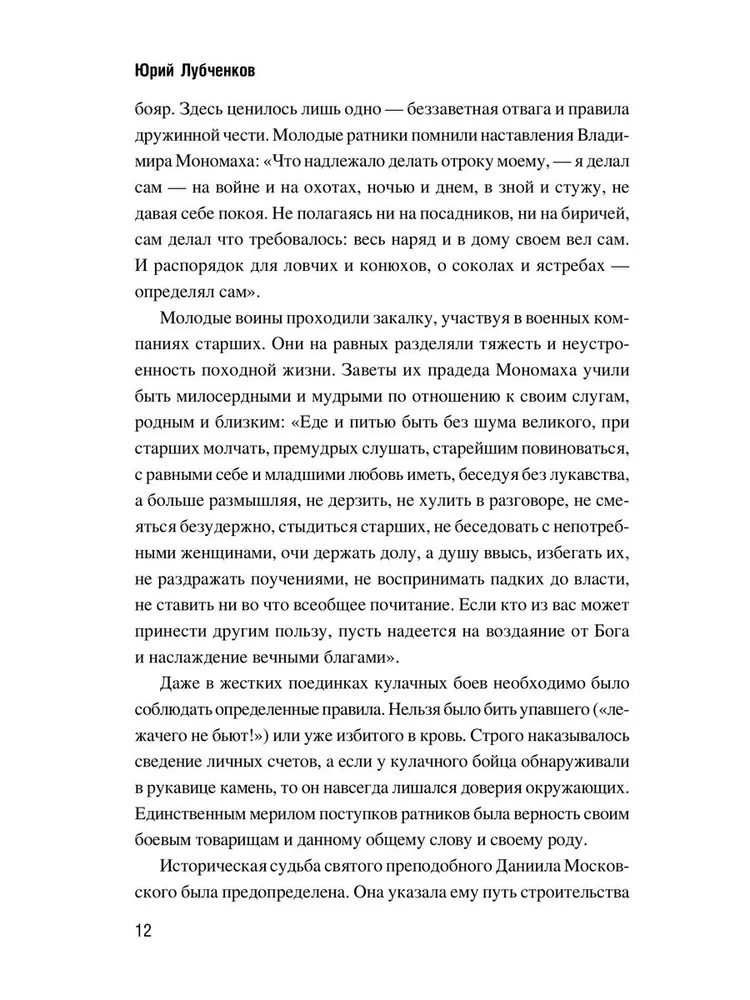 Юрий Лубченков

бояр. Здесь ценилось лишь одно — беззаветная отвага и правила дружинной чести. Молодые ратники помнили наставления Владимира Мономаха: «Что надлежало делать отроку моему, — я делал сам — на войне и на охотах, ночью и днем, в зной и стужу, не давая себе покоя. Не полагаясь ни на посадников, ни на биричей, сам делал что требовалось: весь наряд и в дому своем вел сам. И распорядок для ловчих и конюхов, о соколах и ястребах — определял сам».

Молодые воины проходили закалку, участвуя в военных компаниях старших. Они на равных разделяли тяжесть и неустроенность походной жизни. Заветы их прадеда Мономаха учили быть милосердными и мудрыми по отношению к своим слугам, родным и близким: «Еде и питью быть без шума великого, при старших молчать, премудрых слушать, старейшим повиноваться, с равными себе и младшими любовь иметь, беседуя без лукавства, а больше размышляя, не дерзить, не хулить в разговоре, не смеяться безудержно, стыдиться старших, не беседовать с непотребными женщинами, очи держать долу, а душу ввысь, избегать их, не раздражать поучениями, не воспринимать падких до власти, не ставить ни во что всеобщее почитание. Если кто из вас может принести другим пользу, пусть надеется на воздаяние от Бога и наслаждение вечными благами».

Даже в жестких поединках кулачных боев необходимо было соблюдать определенные правила. Нельзя было бить упавшего («лежачего не бьют!») или уже избитого в кровь. Строго наказывалось сведение личных счетов, а если у кулачного бойца обнаруживали в рукавице камень, то он навсегда лишался доверия окружающих. Единственным мерилом поступков ратников была верность своим боевым товарищам и данному общему слову и своему роду.

Историческая судьба святого преподобного Даниила Московского была предопределена. Она указала ему путь строительства

12